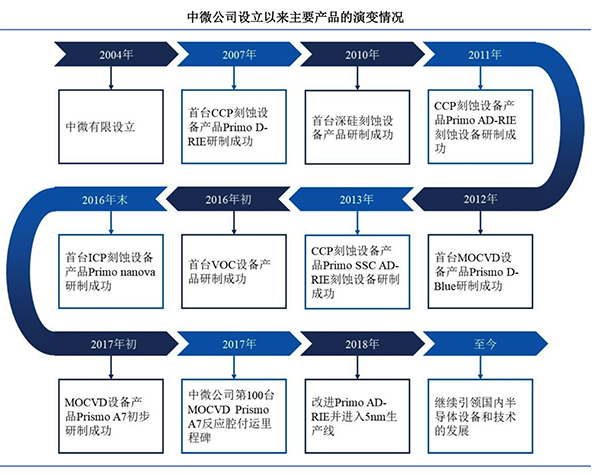 中微公司设立以来主要产品的演变情况

2004年

中微有限设立

2007年

首台CCP刻蚀设备产品Primo D-RIE研制成功

2010年

首台深硅刻蚀设备产品研制成功

2011年

CCP刻蚀设备产品Primo AD-RIE刻蚀设备研制成功

2012年

首台MOCVD设备产品Prismo D-Blue研制成功

2013年

CCP刻蚀设备产品Primo SSC AD-RIE刻蚀设备研制成功

2016年初

首台VOC设备产品研制成功

2016年末

首台ICP刻蚀设备产品Primo nanova研制成功

2017年初

MOCVD设备产品Prismo A7初步研制成功

2017年

中微公司第100台MOCVD Prismo A7反应腔付运里程碑

2018年

改进Primo AD-RIE并进入5nm生产线

至今

继续引领国内半导体设备和技术的发展